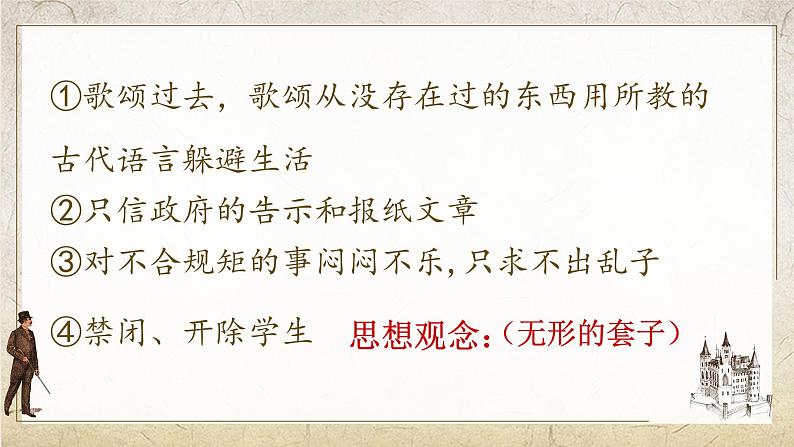 ①歌颂过去，歌颂从没存在过的东西用所教的古代语言躲避生活
②只信政府的告示和报纸文章
③对不合规矩的事闷闷不乐，只求不出乱子
④禁闭、开除学生　思想观念：（无形的套子）